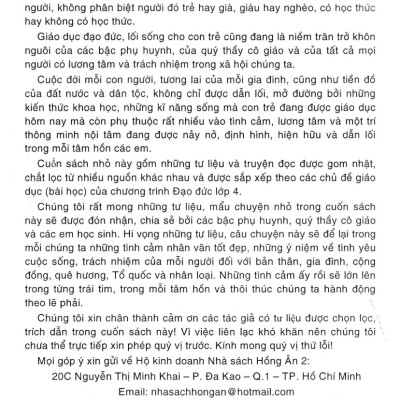 người, không phân biệt người đó trẻ hay già, giàu hay nghèo, có học thức hay không có học thức.

Giáo dục đạo đức, lối sống cho con trẻ cũng đang là niềm trăn trở khôn nguôi của các bậc phụ huynh, của quý thầy cô giáo và của tất cả mọi người có lương tâm và trách nhiệm trong xã hội chúng ta.

Cuộc đời mỗi con người, tương lai của mỗi gia đình, cũng như tiền đồ của đất nước và dân tộc, không chỉ được dẫn lối, mở đường bởi những kiến thức khoa học, những kĩ năng sống mà con trẻ đang được giáo dục hôm nay mà còn phụ thuộc rất nhiều vào tình cảm, lương tâm và một trí thông minh nội tâm đang được nảy nở, định hình, hiện hữu và dẫn lối trong mỗi tâm hồn các em.

Cuốn sách nhỏ này gồm những tư liệu và truyện đọc được gom nhặt, chắt lọc từ nhiều nguồn khác nhau và được sắp xếp theo các chủ đề giáo dục (bài học) của chương trình Đạo đức lớp 4.

Chúng tôi rất mong những tư liệu, mẩu chuyện nhỏ trong cuốn sách này sẽ được đón nhận, chia sẻ bởi các bậc phụ huynh, quý thầy cô giáo và các em học sinh. Hi vọng những tư liệu, câu chuyện này sẽ để lại trong mỗi chúng ta những tình cảm nhân văn tốt đẹp, những ý niệm về tình yêu cuộc sống, trách nhiệm của mỗi người đối với bản thân, gia đình, cộng đồng, quê hương, Tổ quốc và nhân loại. Những tình cảm ấy rồi sẽ lớn lên trong từng trái tim, trong mỗi tâm hồn và thôi thúc chúng ta hành động theo lẽ phải.

Chúng tôi xin chân thành cảm ơn các tác giả có tư liệu được chọn lọc, trích dẫn trong cuốn sách này! Vì việc liên lạc khó khăn nên chúng tôi chưa thể trực tiếp xin phép quý vị trước. Kính mong quý vị thứ lỗi!

Mọi góp ý xin gửi về Hộ kinh doanh Nhà sách Hồng Ân 2:

20C Nguyễn Thị Minh Khai – P. Đa Kao – Q.1 – TP. Hồ Chí Minh

Email: nhasachhongan@hotmail.com